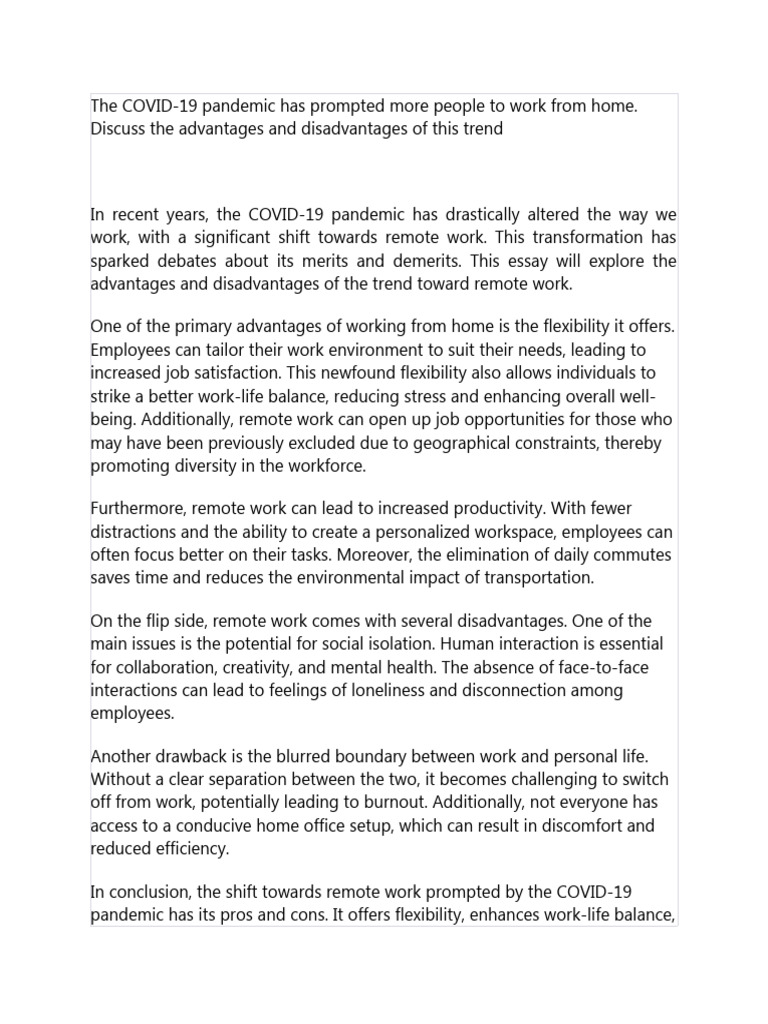 The COVID-19 pandemic has prompted more people to work from home. Discuss the advantages and disadvantages of this trend

In recent years, the COVID-19 pandemic has drastically altered the way we work, with a significant shift towards remote work. This transformation has sparked debates about its merits and demerits. This essay will explore the advantages and disadvantages of the trend toward remote work.

One of the primary advantages of working from home is the flexibility it offers. Employees can tailor their work environment to suit their needs, leading to increased job satisfaction. This newfound flexibility also allows individuals to strike a better work-life balance, reducing stress and enhancing overall well-being. Additionally, remote work can open up job opportunities for those who may have been previously excluded due to geographical constraints, thereby promoting diversity in the workforce.

Furthermore, remote work can lead to increased productivity. With fewer distractions and the ability to create a personalized workspace, employees can often focus better on their tasks. Moreover, the elimination of daily commutes saves time and reduces the environmental impact of transportation.

On the flip side, remote work comes with several disadvantages. One of the main issues is the potential for social isolation. Human interaction is essential for collaboration, creativity, and mental health. The absence of face-to-face interactions can lead to feelings of loneliness and disconnection among employees.

Another drawback is the blurred boundary between work and personal life. Without a clear separation between the two, it becomes challenging to switch off from work, potentially leading to burnout. Additionally, not everyone has access to a conducive home office setup, which can result in discomfort and reduced efficiency.

In conclusion, the shift towards remote work prompted by the COVID-19 pandemic has its pros and cons. It offers flexibility, enhances work-life balance,